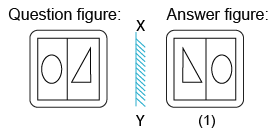 Question figure:

X

Y

Answer figure:

(1)